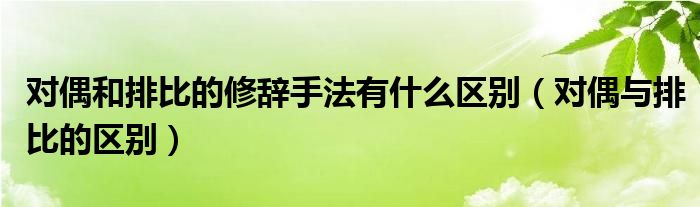 对偶和排比的修辞手法有什么区别（对偶与排比的区别）